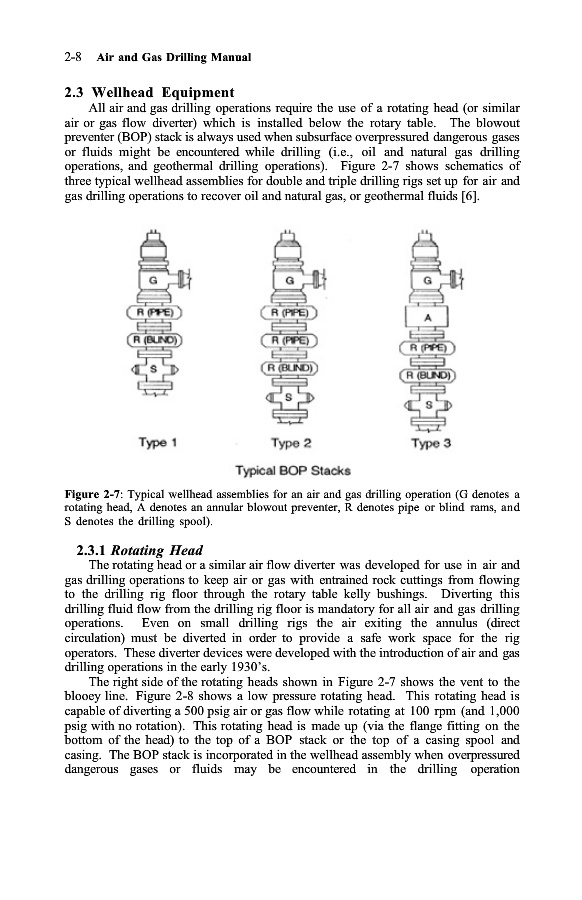 2-8 Air and Gas Drilling Manual

2.3 Wellhead Equipment

All air and gas drilling operations require the use of a rotating head (or similar air or gas flow diverter) which is installed below the rotary table. The blowout preventer (BOP) stack is always used when subsurface overpressured dangerous gases or fluids might be encountered while drilling (i.e., oil and natural gas drilling operations, and geothermal drilling operations). Figure 2-7 shows schematics of three typical wellhead assemblies for double and triple drilling rigs set up for air and gas drilling operations to recover oil and natural gas, or geothermal fluids [6].

G
R (PIPE)
R (BLIND)
S
Type 1

G
R (PIPE)
R (PIPE)
R (BLIND)
S
Type 2

G
A
R (PIPE)
R (BLIND)
S
Type 3

Typical BOP Stacks

Figure 2-7: Typical wellhead assemblies for an air and gas drilling operation (G denotes a rotating head, A denotes an annular blowout preventer, R denotes pipe or blind rams, and S denotes the drilling spool).

2.3.1 Rotating Head

The rotating head or a similar air flow diverter was developed for use in air and gas drilling operations to keep air or gas with entrained rock cuttings from flowing to the drilling rig floor through the rotary table kelly bushings. Diverting this drilling fluid flow from the drilling rig floor is mandatory for all air and gas drilling operations. Even on small drilling rigs the air exiting the annulus (direct circulation) must be diverted in order to provide a safe work space for the rig operators. These diverter devices were developed with the introduction of air and gas drilling operations in the early 1930's.

The right side of the rotating heads shown in Figure 2-7 shows the vent to the blooey line. Figure 2-8 shows a low pressure rotating head. This rotating head is capable of diverting a 500 psig air or gas flow while rotating at 100 rpm (and 1,000 psig with no rotation). This rotating head is made up (via the flange fitting on the bottom of the head) to the top of a BOP stack or the top of a casing spool and casing. The BOP stack is incorporated in the wellhead assembly when overpressured dangerous gases or fluids may be encountered in the drilling operation